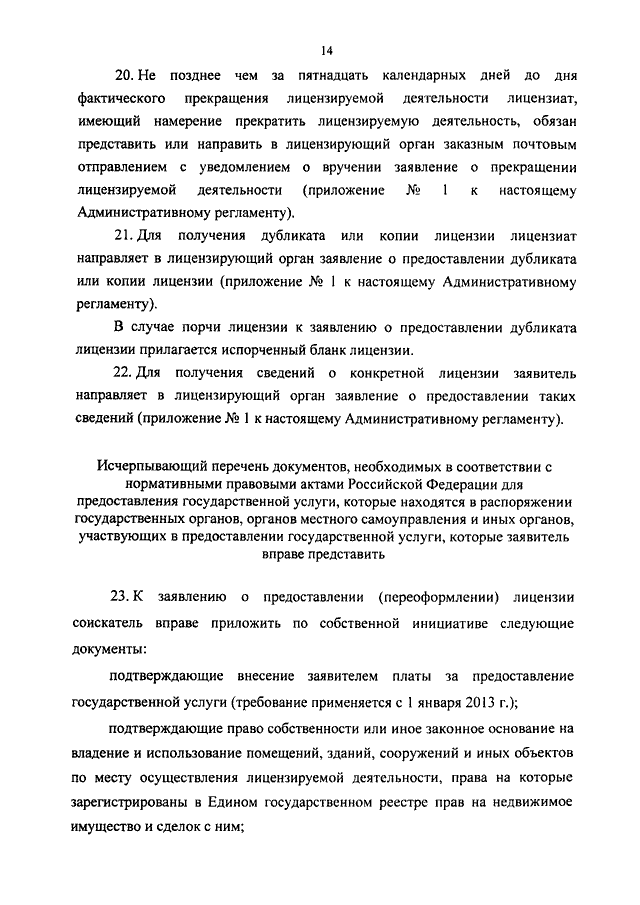 14

20. Не позднее чем за пятнадцать календарных дней до дня фактического прекращения лицензируемой деятельности лицензиат, имеющий намерение прекратить лицензируемую деятельность, обязан представить или направить в лицензирующий орган заказным почтовым отправлением с уведомлением о вручении заявление о прекращении лицензируемой деятельности (приложение № 1 к настоящему Административному регламенту).

21. Для получения дубликата или копии лицензии лицензиат направляет в лицензирующий орган заявление о предоставлении дубликата или копии лицензии (приложение № 1 к настоящему Административному регламенту).

В случае порчи лицензии к заявлению о предоставлении дубликата лицензии прилагается испорченный бланк лицензии.

22. Для получения сведений о конкретной лицензии заявитель направляет в лицензирующий орган заявление о предоставлении таких сведений (приложение № 1 к настоящему Административному регламенту).

Исчерпывающий перечень документов, необходимых в соответствии с нормативными правовыми актами Российской Федерации для предоставления государственной услуги, которые находятся в распоряжении государственных органов, органов местного самоуправления и иных органов, участвующих в предоставлении государственной услуги, которые заявитель вправе представить

23. К заявлению о предоставлении (переоформлении) лицензии соискатель вправе приложить по собственной инициативе следующие документы:

подтверждающие внесение заявителем платы за предоставление государственной услуги (требование применяется с 1 января 2013 г.);

подтверждающие право собственности или иное законное основание на владение и использование помещений, зданий, сооружений и иных объектов по месту осуществления лицензируемой деятельности, права на которые зарегистрированы в Едином государственном реестре прав на недвижимое имущество и сделок с ним;